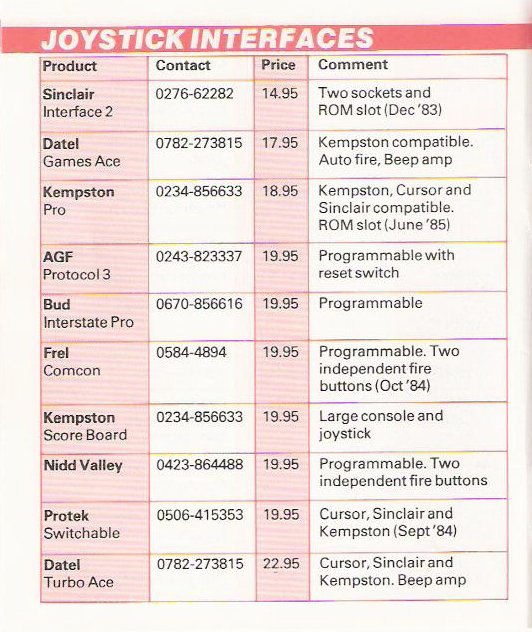 JOYSTICK INTERFACES

| Product | Contact | Price | Comment |
|---|---|---|---|
| Sinclair Interface 2 | 0276-62282 | 14.95 | Two sockets and ROM slot (Dec '83) |
| Datel Games Ace | 0782-273815 | 17.95 | Kempston compatible. Auto fire, Beep amp |
| Kempston Pro | 0234-856633 | 18.95 | Kempston, Cursor and Sinclair compatible. ROM slot (June '85) |
| AGF Protocol 3 | 0243-823337 | 19.95 | Programmable with reset switch |
| Bud Interstate Pro | 0670-856616 | 19.95 | Programmable |
| Frel Comcon | 0584-4894 | 19.95 | Programmable. Two independent fire buttons (Oct '84) |
| Kempston Score Board | 0234-856633 | 19.95 | Large console and joystick |
| Nidd Valley | 0423-864488 | 19.95 | Programmable. Two independent fire buttons |
| Protek Switchable | 0506-415353 | 19.95 | Cursor, Sinclair and Kempston (Sept '84) |
| Datel Turbo Ace | 0782-273815 | 22.95 | Cursor, Sinclair and Kempston. Beep amp |